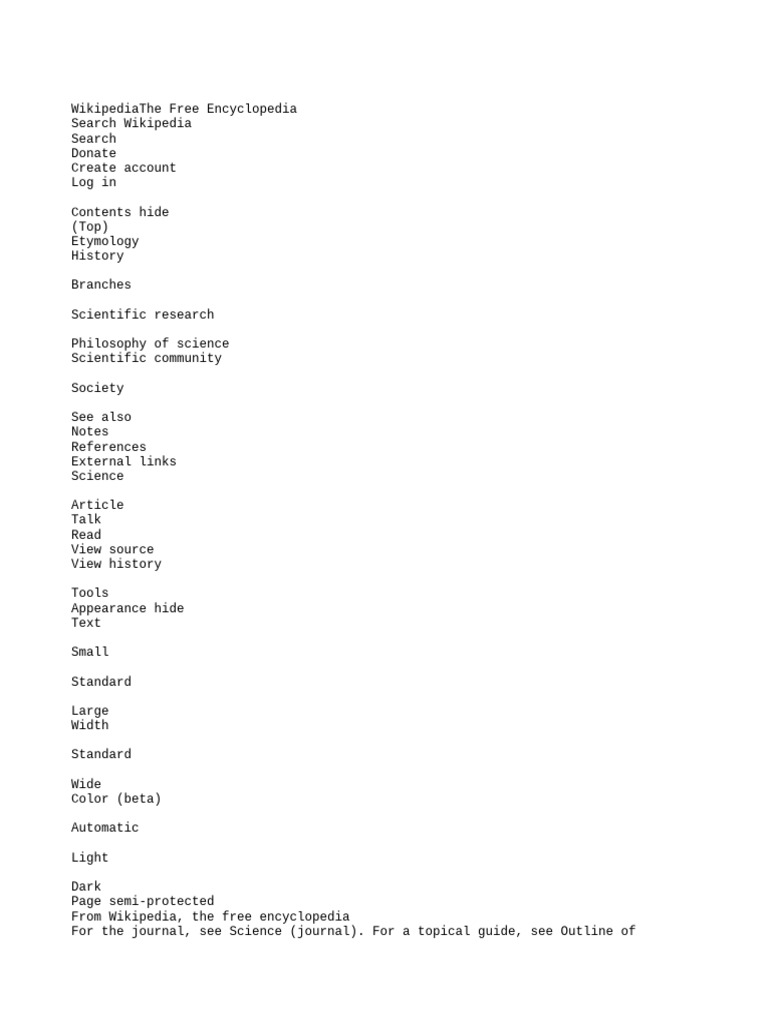 WikipediaThe Free Encyclopedia
Search Wikipedia
Search
Donate
Create account
Log in

Contents hide
(Top)
Etymology
History

Branches

Scientific research

Philosophy of science
Scientific community

Society

See also
Notes
References
External links
Science

Article
Talk
Read
View source
View history

Tools
Appearance hide
Text

Small

Standard

Large
Width

Standard

Wide
Color (beta)

Automatic

Light

Dark
Page semi-protected
From Wikipedia, the free encyclopedia
For the journal, see Science (journal). For a topical guide, see Outline of